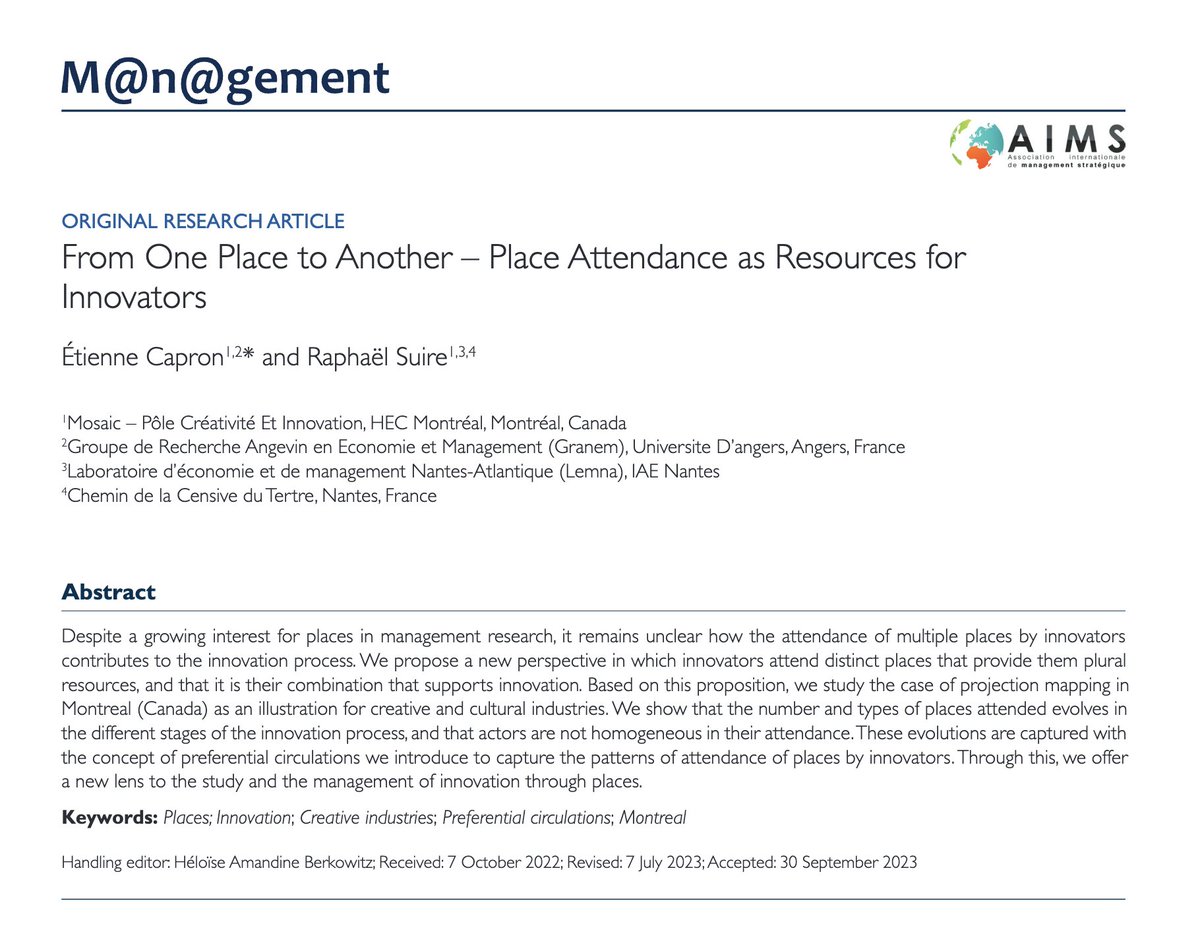 M@n@gement

AIMS
Association internationale de management stratégique

ORIGINAL RESEARCH ARTICLE
From One Place to Another – Place Attendance as Resources for Innovators

Étienne Capron$^{1,2*}$ and Raphaël Suire$^{1,3,4}$

$^1$Mosaic – Pôle Créativité Et Innovation, HEC Montréal, Montréal, Canada
$^2$Groupe de Recherche Angevin en Economie et Management (Granem), Universite D'angers, Angers, France
$^3$Laboratoire d'économie et de management Nantes-Atlantique (Lemna), IAE Nantes
$^4$Chemin de la Censive du Tertre, Nantes, France

Abstract

Despite a growing interest for places in management research, it remains unclear how the attendance of multiple places by innovators contributes to the innovation process. We propose a new perspective in which innovators attend distinct places that provide them plural resources, and that it is their combination that supports innovation. Based on this proposition, we study the case of projection mapping in Montreal (Canada) as an illustration for creative and cultural industries. We show that the number and types of places attended evolves in the different stages of the innovation process, and that actors are not homogeneous in their attendance. These evolutions are captured with the concept of preferential circulations we introduce to capture the patterns of attendance of places by innovators. Through this, we offer a new lens to the study and the management of innovation through places.

Keywords: Places; Innovation; Creative industries; Preferential circulations; Montreal

Handling editor: Héloïse Amandine Berkowitz; Received: 7 October 2022; Revised: 7 July 2023; Accepted: 30 September 2023